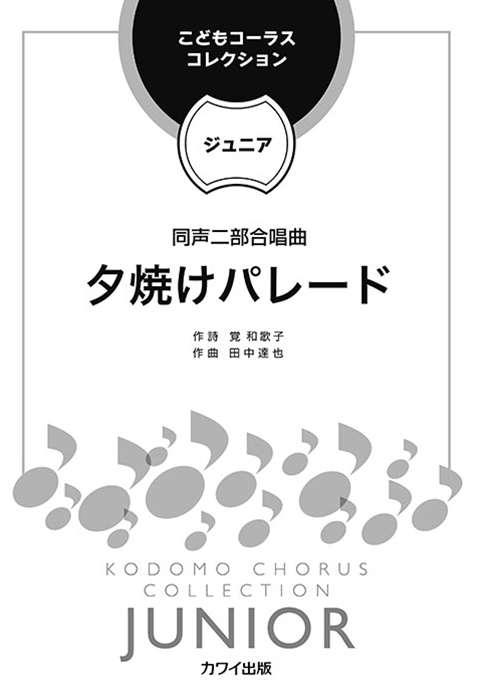 こどもコーラス
コレクション

ジュニア

同声二部合唱曲

夕焼けパレード

作詩 覚 和歌子
作曲 田中達也

KODOMO CHORUS
COLLECTION
JUNIOR

カワイ出版